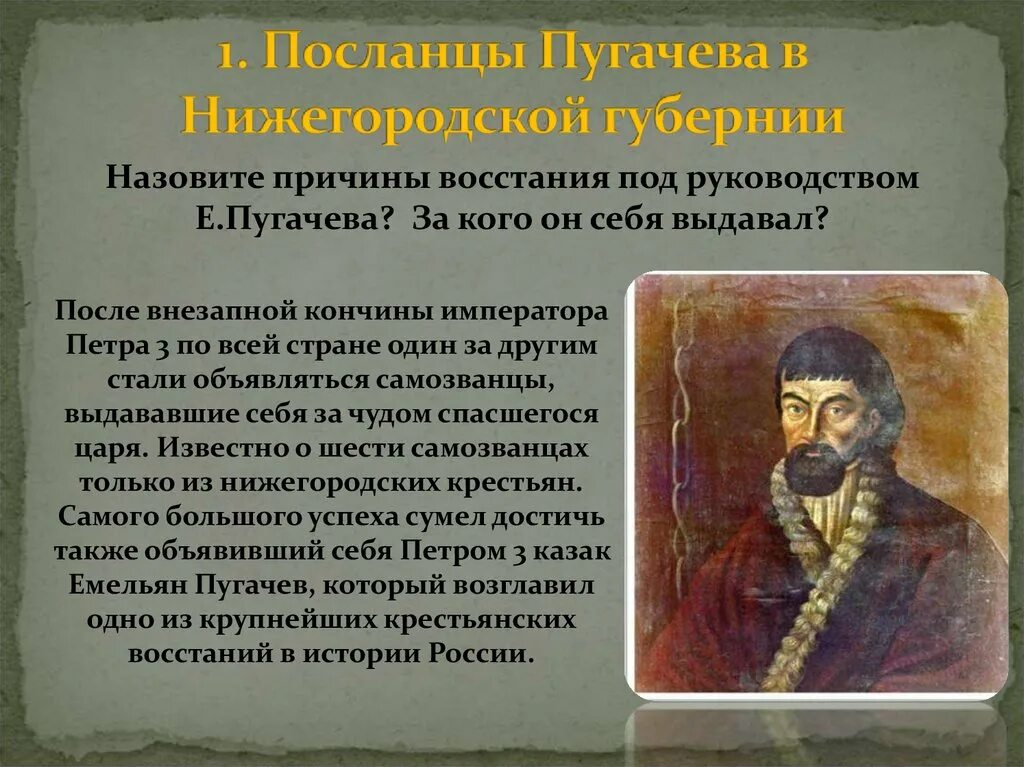 1. Посланцы Пугачева в Нижегородской губернии

Назовите причины восстания под руководством Е.Пугачева? За кого он себя выдавал?

После внезапной кончины императора Петра 3 по всей стране один за другим стали объявляться самозванцы, выдававшие себя за чудом спасшегося царя. Известно о шести самозванцах только из нижегородских крестьян. Самого большого успеха сумел достичь также объявивший себя Петром 3 казак Емельян Пугачев, который возглавил одно из крупнейших крестьянских восстаний в истории России.